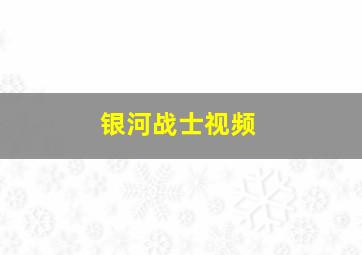 银河战士视频